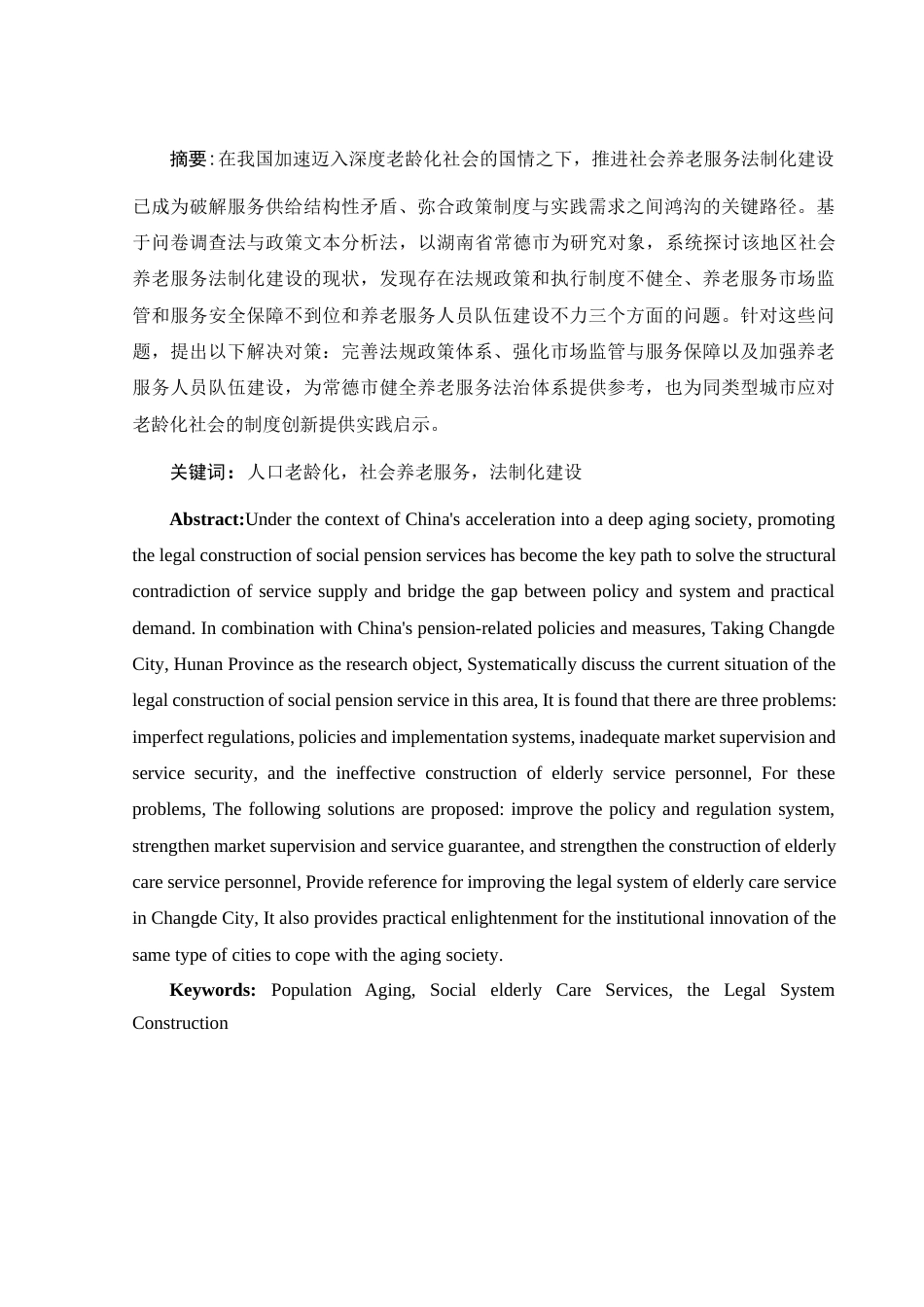 摘要:在我国加速迈入深度老龄化社会的国情之下，推进社会养老服务法制化建设已成为破解服务供给结构性矛盾、弥合政策制度与实践需求之间鸿沟的关键路径。基于问卷调查法与政策文本分析法，以湖南省常德市为研究对象，系统探讨该地区社会养老服务法制化建设的现状，发现存在法规政策和执行制度不健全、养老服务市场监管和服务安全保障不到位和养老服务人员队伍建设不力三个方面的问题。针对这些问题，提出以下解决对策：完善法规政策体系、强化市场监管与服务保障以及加强养老服务人员队伍建设，为常德市健全养老服务法治体系提供参考，也为同类型城市应对老龄化社会的制度创新提供实践启示。

关键词：人口老龄化，社会养老服务，法制化建设

Abstract:Under the context of China's acceleration into a deep aging society, promoting the legal construction of social pension services has become the key path to solve the structural contradiction of service supply and bridge the gap between policy and system and practical demand. In combination with China's pension-related policies and measures, Taking Changde City, Hunan Province as the research object, Systematically discuss the current situation of the legal construction of social pension service in this area, It is found that there are three problems: imperfect regulations, policies and implementation systems, inadequate market supervision and service security, and the ineffective construction of elderly service personnel, For these problems, The following solutions are proposed: improve the policy and regulation system, strengthen market supervision and service guarantee, and strengthen the construction of elderly care service personnel, Provide reference for improving the legal system of elderly care service in Changde City, It also provides practical enlightenment for the institutional innovation of the same type of cities to cope with the aging society.

Keywords: Population Aging, Social elderly Care Services, the Legal System Construction